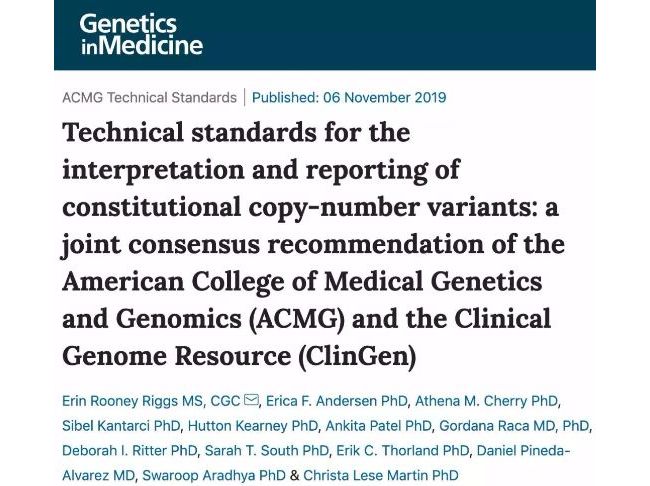 Genetics
inMedicine

ACMG Technical Standards | Published: 06 November 2019

Technical standards for the interpretation and reporting of constitutional copy-number variants: a joint consensus recommendation of the American College of Medical Genetics and Genomics (ACMG) and the Clinical Genome Resource (ClinGen)

Erin Rooney Riggs MS, CGC, Erica F. Andersen PhD, Athena M. Cherry PhD, Sibel Kantarci PhD, Hutton Kearney PhD, Ankita Patel PhD, Gordana Raca MD, PhD, Deborah I. Ritter PhD, Sarah T. South PhD, Erik C. Thorland PhD, Daniel Pineda-Alvarez MD, Swaroop Aradhya PhD & Christa Lese Martin PhD